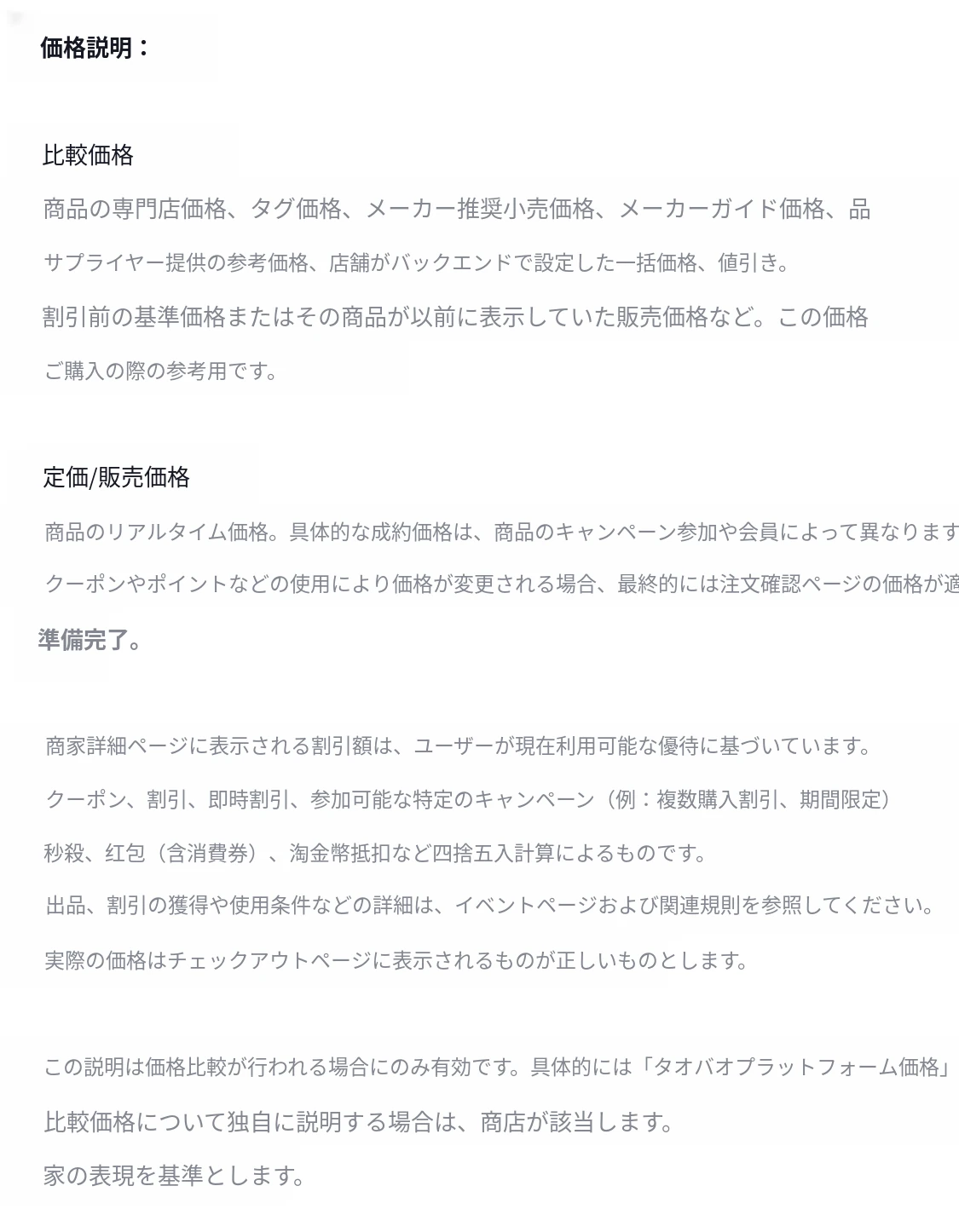 価格説明：

比較価格

商品の専門店価格、タグ価格、メーカー推奨小売価格、メーカーガイド価格、品

サプライヤー提供の参考価格、店舗がバックエンドで設定した一括価格、値引き。

割引前の基準価格またはその商品が以前に表示していた販売価格など。この価格

ご購入の際の参考用です。

定価/販売価格

商品のリアルタイム価格。具体的な成約価格は、商品のキャンペーン参加や会員によって異なります

クーポンやポイントなどの使用により価格が変更される場合、最終的には注文確認ページの価格が適

準備完了。

商家詳細ページに表示される割引額は、ユーザーが現在利用可能な優待に基づいています。

クーポン、割引、即時割引、参加可能な特定のキャンペーン（例：複数購入割引、期間限定）

秒殺、红包（含消費券）、淘金幣抵扣など四捨五入計算によるものです。

出品、割引の獲得や使用条件などの詳細は、イベントページおよび関連規則を参照してください。

実際の価格はチェックアウトページに表示されるものが正しいものとします。

この説明は価格比較が行われる場合にのみ有効です。具体的には「タオバオプラットフォーム価格」

比較価格について独自に説明する場合は、商店が該当します。

家の表現を基準とします。